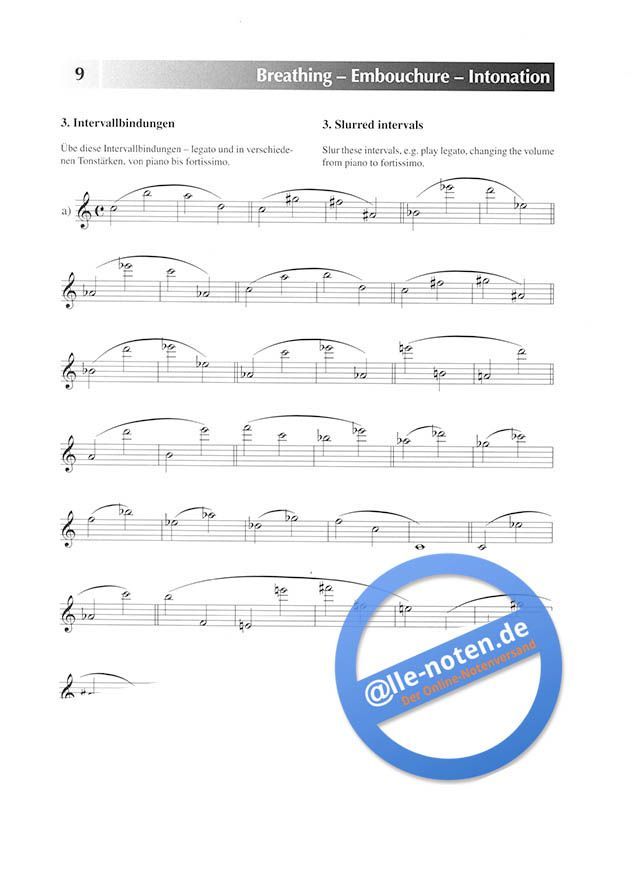 9

Breathing – Embouchure – Intonation

3. Intervallbindungen

Übe diese Intervallbindungen – legato und in verschiedenen Tonstärken, von piano bis fortissimo.

3. Slurred intervals

Slur these intervals, e.g. play legato, changing the volume from piano to fortissimo.

a)

@lle-noten.de
Der Online-Notenversand